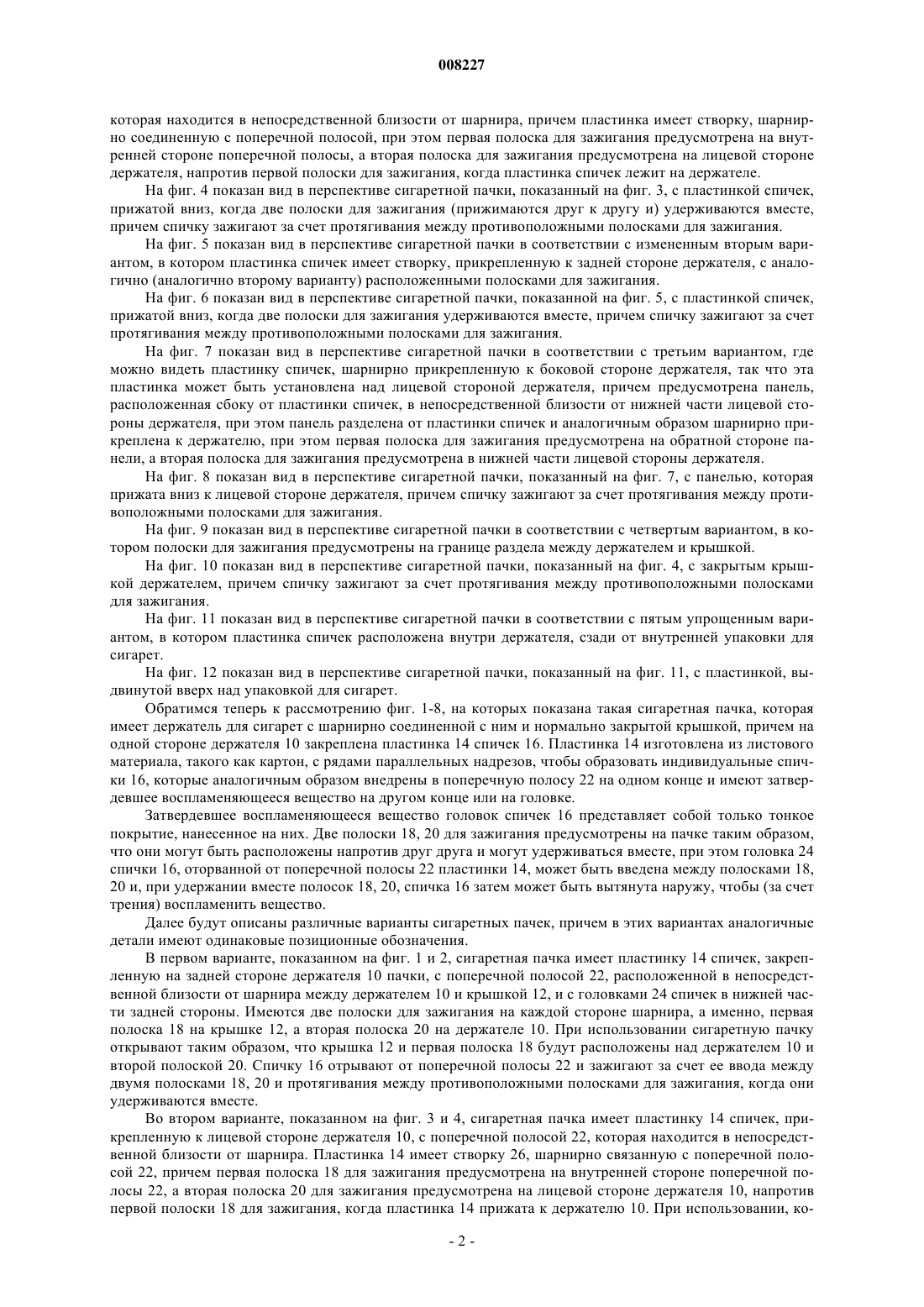 008227

которая находится в непосредственной близости от шарнира, причем пластинка имеет створку, шарнирно соединенную с поперечной полосой, при этом первая полоска для зажигания предусмотрена на внутренней стороне поперечной полосы, а вторая полоска для зажигания предусмотрена на лицевой стороне держателя, напротив первой полоски для зажигания, когда пластинка спичек лежит на держателе.

На фиг. 4 показан вид в перспективе сигаретной пачки, показанный на фиг. 3, с пластинкой спичек, прижатой вниз, когда две полоски для зажигания (прижимаются друг к другу и) удерживаются вместе, причем спичку зажигают за счет протягивания между противоположными полосками для зажигания.

На фиг. 5 показан вид в перспективе сигаретной пачки в соответствии с измененным вторым вариантом, в котором пластинка спичек имеет створку, прикрепленную к задней стороне держателя, с аналогично (аналогично второму варианту) расположенными полосками для зажигания.

На фиг. 6 показан вид в перспективе сигаретной пачки, показанной на фиг. 5, с пластинкой спичек, прижатой вниз, когда две полоски для зажигания удерживаются вместе, причем спичку зажигают за счет протягивания между противоположными полосками для зажигания.

На фиг. 7 показан вид в перспективе сигаретной пачки в соответствии с третьим вариантом, где можно видеть пластинку спичек, шарнирно прикрепленную к боковой стороне держателя, так что эта пластинка может быть установлена над лицевой стороной держателя, причем предусмотрена панель, расположенная сбоку от пластинки спичек, в непосредственной близости от нижней части лицевой стороны держателя, при этом панель разделена от пластинки спичек и аналогичным образом шарнирно прикреплена к держателю, при этом первая полоска для зажигания предусмотрена на обратной стороне панели, а вторая полоска для зажигания предусмотрена в нижней части лицевой стороны держателя.

На фиг. 8 показан вид в перспективе сигаретной пачки, показанный на фиг. 7, с панелью, которая прижата вниз к лицевой стороне держателя, причем спичку зажигают за счет протягивания между противоположными полосками для зажигания.

На фиг. 9 показан вид в перспективе сигаретной пачки в соответствии с четвертым вариантом, в котором полоски для зажигания предусмотрены на границе раздела между держателем и крышкой.

На фиг. 10 показан вид в перспективе сигаретной пачки, показанный на фиг. 4, с закрытым крышкой держателем, причем спичку зажигают за счет протягивания между противоположными полосками для зажигания.

На фиг. 11 показан вид в перспективе сигаретной пачки в соответствии с пятым упрощенным вариантом, в котором пластинка спичек расположена внутри держателя, сзади от внутренней упаковки для сигарет.

На фиг. 12 показан вид в перспективе сигаретной пачки, показанный на фиг. 11, с пластинкой, выдвинутой вверх над упаковкой для сигарет.

Обратимся теперь к рассмотрению фиг. 1-8, на которых показана такая сигаретная пачка, которая имеет держатель для сигарет с шарнирно соединенной с ним и нормально закрытой крышкой, причем на одной стороне держателя 10 закреплена пластинка 14 спичек 16. Пластинка 14 изготовлена из листового материала, такого как картон, с рядами параллельных надрезов, чтобы образовать индивидуальные спички 16, которые аналогичным образом внедрены в поперечную полосу 22 на одном конце и имеют затвердевшее воспламеняющееся вещество на другом конце или на головке.

Затвердевшее воспламеняющееся вещество головок спичек 16 представляет собой только тонкое покрытие, нанесенное на них. Две полоски 18, 20 для зажигания предусмотрены на пачке таким образом, что они могут быть расположены напротив друг друга и могут удерживаться вместе, при этом головка 24 спички 16, оторванной от поперечной полосы 22 пластинки 14, может быть введена между полосками 18, 20 и, при удержании вместе полосок 18, 20, спичка 16 затем может быть вытянута наружу, чтобы (за счет трения) воспламенить вещество.

Далее будут описаны различные варианты сигаретных пачек, причем в этих вариантах аналогичные детали имеют одинаковые позиционные обозначения.

В первом варианте, показанном на фиг. 1 и 2, сигаретная пачка имеет пластинку 14 спичек, закрепленную на задней стороне держателя 10 пачки, с поперечной полосой 22, расположенной в непосредственной близости от шарнира между держателем 10 и крышкой 12, и с головками 24 спичек в нижней части задней стороны. Имеются две полоски для зажигания на каждой стороне шарнира, а именно, первая полоска 18 на крышке 12, а вторая полоска 20 на держателе 10. При использовании сигаретную пачку открывают таким образом, что крышка 12 и первая полоска 18 будут расположены над держателем 10 и второй полоской 20. Спичку 16 отрывают от поперечной полосы 22 и зажигают за счет ее ввода между двумя полосками 18, 20 и протягивания между противоположными полосками для зажигания, когда они удерживаются вместе.

Во втором варианте, показанном на фиг. 3 и 4, сигаретная пачка имеет пластинку 14 спичек, прикрепленную к лицевой стороне держателя 10, с поперечной полосой 22, которая находится в непосредственной близости от шарнира. Пластинка 14 имеет створку 26, шарнирно связанную с поперечной полосой 22, причем первая полоска 18 для зажигания предусмотрена на внутренней стороне поперечной полосы 22, а вторая полоска 20 для зажигания предусмотрена на лицевой стороне держателя 10, напротив первой полоски 18 для зажигания, когда пластинка 14 прижата к держателю 10. При использовании, ко-

- 2 -